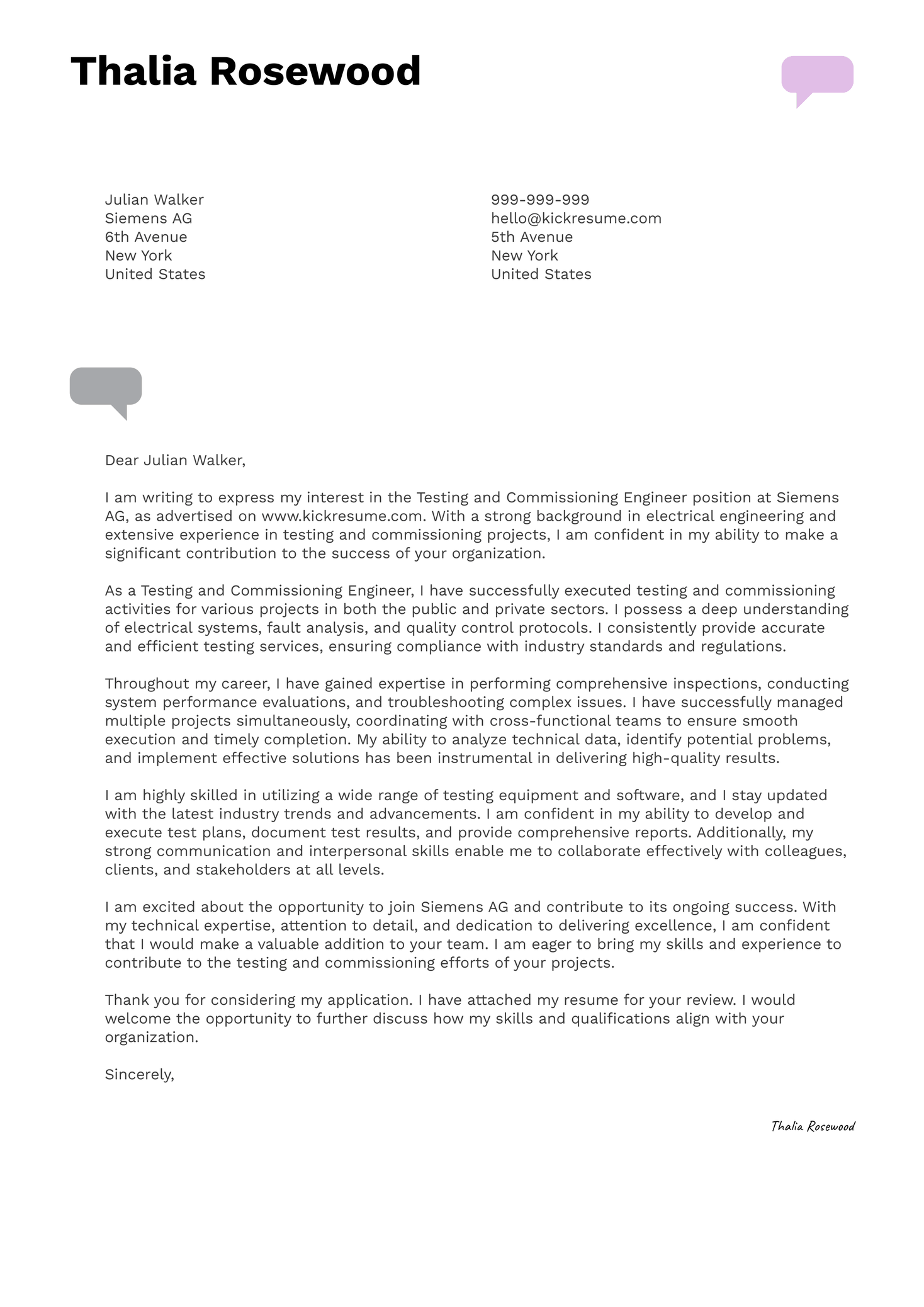 Thalia Rosewood

Julian Walker
Siemens AG
6th Avenue
New York
United States

999-999-999
hello@kickresume.com
5th Avenue
New York
United States

Dear Julian Walker,

I am writing to express my interest in the Testing and Commissioning Engineer position at Siemens AG, as advertised on www.kickresume.com. With a strong background in electrical engineering and extensive experience in testing and commissioning projects, I am confident in my ability to make a significant contribution to the success of your organization.

As a Testing and Commissioning Engineer, I have successfully executed testing and commissioning activities for various projects in both the public and private sectors. I possess a deep understanding of electrical systems, fault analysis, and quality control protocols. I consistently provide accurate and efficient testing services, ensuring compliance with industry standards and regulations.

Throughout my career, I have gained expertise in performing comprehensive inspections, conducting system performance evaluations, and troubleshooting complex issues. I have successfully managed multiple projects simultaneously, coordinating with cross-functional teams to ensure smooth execution and timely completion. My ability to analyze technical data, identify potential problems, and implement effective solutions has been instrumental in delivering high-quality results.

I am highly skilled in utilizing a wide range of testing equipment and software, and I stay updated with the latest industry trends and advancements. I am confident in my ability to develop and execute test plans, document test results, and provide comprehensive reports. Additionally, my strong communication and interpersonal skills enable me to collaborate effectively with colleagues, clients, and stakeholders at all levels.

I am excited about the opportunity to join Siemens AG and contribute to its ongoing success. With my technical expertise, attention to detail, and dedication to delivering excellence, I am confident that I would make a valuable addition to your team. I am eager to bring my skills and experience to contribute to the testing and commissioning efforts of your projects.

Thank you for considering my application. I have attached my resume for your review. I would welcome the opportunity to further discuss how my skills and qualifications align with your organization.

Sincerely,

Thalia Rosewood